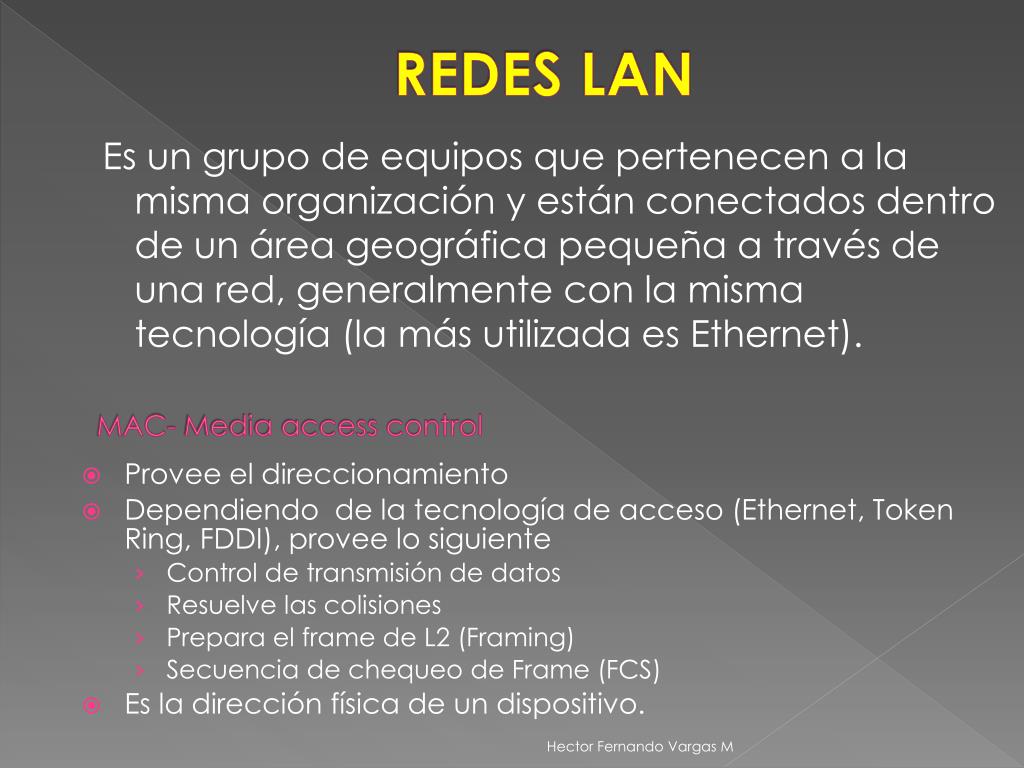 REDES LAN

Es un grupo de equipos que pertenecen a la misma organización y están conectados dentro de un área geográfica pequeña a través de una red, generalmente con la misma tecnología (la más utilizada es Ethernet).

MAC- Media access control

Provee el direccionamiento
Dependiendo de la tecnología de acceso (Ethernet, Token Ring, FDDI), provee lo siguiente
› Control de transmisión de datos
› Resuelve las colisiones
› Prepara el frame de L2 (Framing)
› Secuencia de chequeo de Frame (FCS)
Es la dirección física de un dispositivo.

Hector Fernando Vargas M